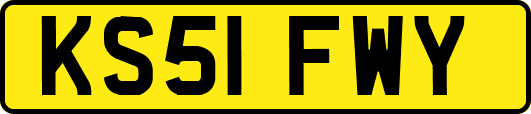 KS51 FWY